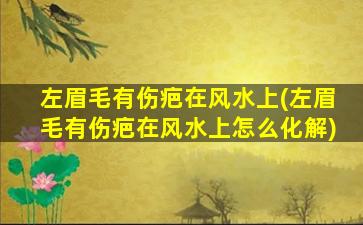 左眉毛有伤疤在风水上(左眉毛有伤疤在风水上怎么化解)